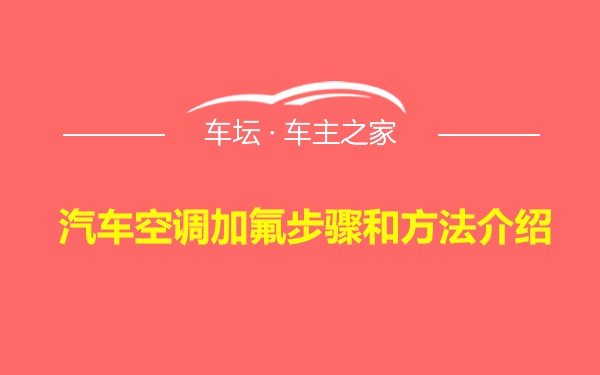 车坛 · 车主之家

汽车空调加氟步骤和方法介绍